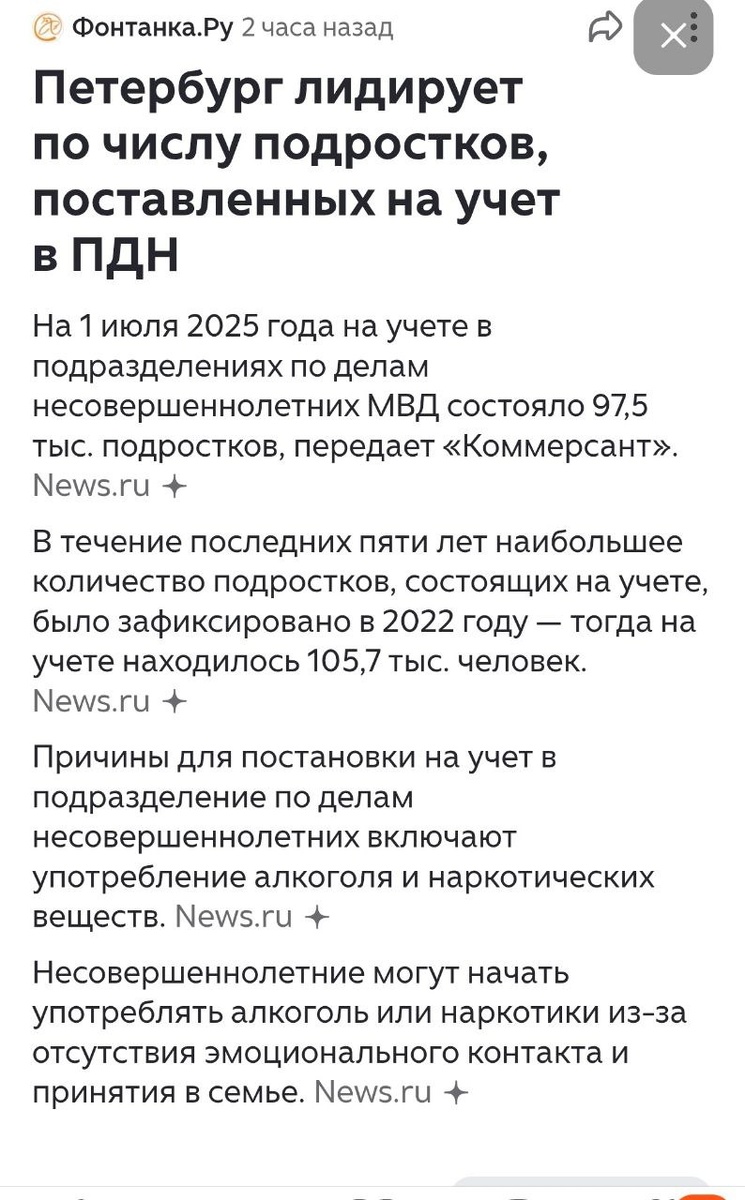 Фонтанка.Ру 2 часа назад

Петербург лидирует по числу подростков, поставленных на учет в ПДН

На 1 июля 2025 года на учете в подразделениях по делам несовершеннолетних МВД состояло 97,5 тыс. подростков, передает «Коммерсант». News.ru

В течение последних пяти лет наибольшее количество подростков, состоящих на учете, было зафиксировано в 2022 году — тогда на учете находилось 105,7 тыс. человек. News.ru

Причины для постановки на учет в подразделение по делам несовершеннолетних включают употребление алкоголя и наркотических веществ. News.ru

Несовершеннолетние могут начать употреблять алкоголь или наркотики из-за отсутствия эмоционального контакта и принятия в семье. News.ru